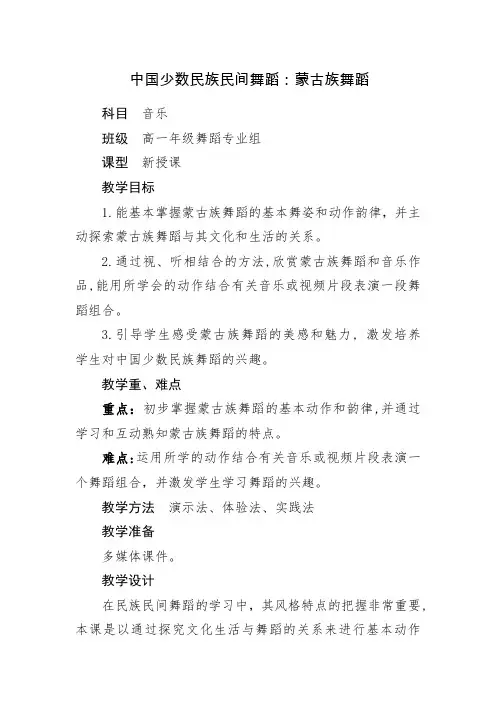 中国少数民族民间舞蹈：蒙古族舞蹈

科目　音乐

班级　高一年级舞蹈专业组

课型　新授课

教学目标

1. 能基本掌握蒙古族舞蹈的基本舞姿和动作韵律，并主动探索蒙古族舞蹈与其文化和生活的关系。

2. 通过视、听相结合的方法，欣赏蒙古族舞蹈和音乐作品，能用所学会的动作结合有关音乐或视频片段表演一段舞蹈组合。

3. 引导学生感受蒙古族舞蹈的美感和魅力，激发培养学生对中国少数民族舞蹈的兴趣。

教学重、难点

重点：初步掌握蒙古族舞蹈的基本动作和韵律，并通过学习和互动熟知蒙古族舞蹈的特点。

难点：运用所学的动作结合有关音乐或视频片段表演一个舞蹈组合，并激发学生学习舞蹈的兴趣。

教学方法　演示法、体验法、实践法

教学准备

多媒体课件。

教学设计

在民族民间舞蹈的学习中，其风格特点的把握非常重要，本课是以通过探究文化生活与舞蹈的关系来进行基本动作